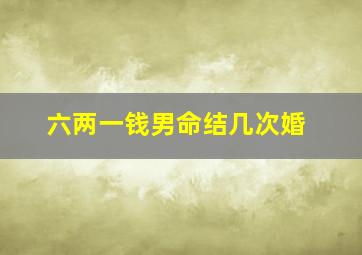 六两一钱男命结几次婚